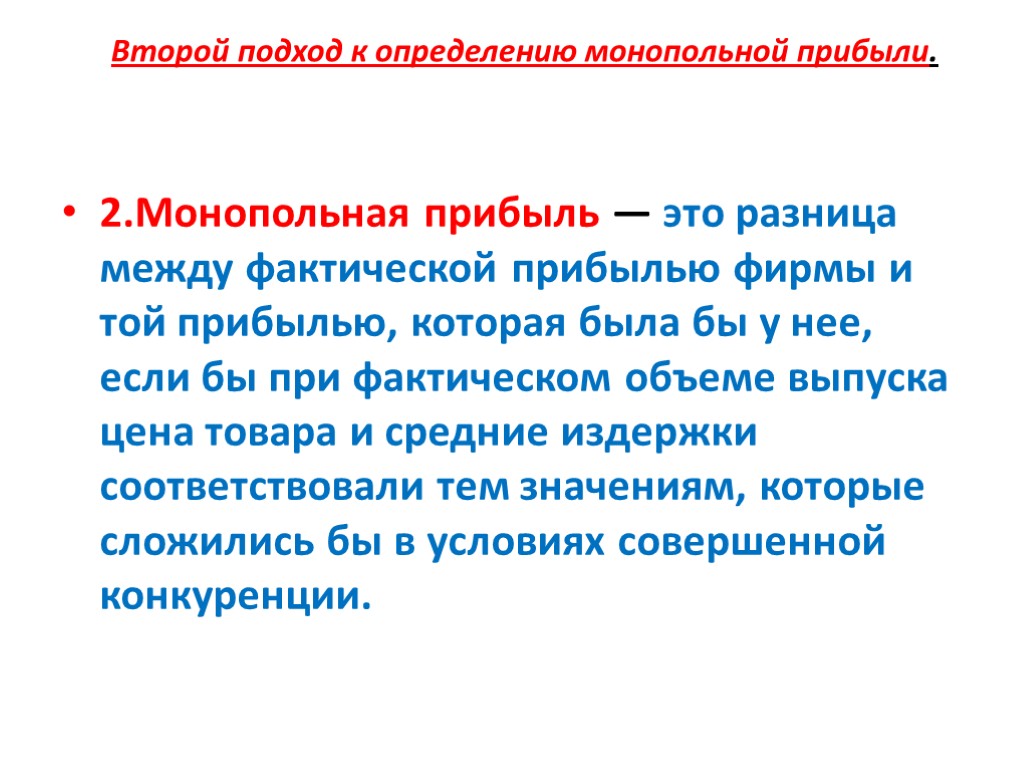 Второй подход к определению монопольной прибыли.

• 2.Монопольная прибыль — это разница между фактической прибылью фирмы и той прибылью, которая была бы у нее, если бы при фактическом объеме выпуска цена товара и средние издержки соответствовали тем значениям, которые сложились бы в условиях совершенной конкуренции.